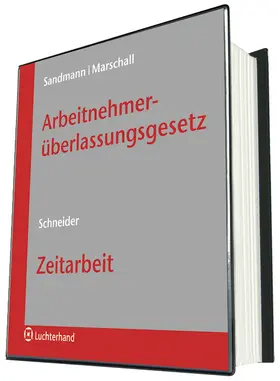 Sandmann | Marschall

Arbeitnehmerüberlassungsgesetz

Schneider

Zeitarbeit

Luchterhand